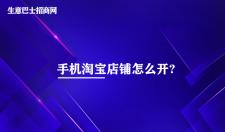 生意巴士招商网

手机淘宝店铺怎么开?